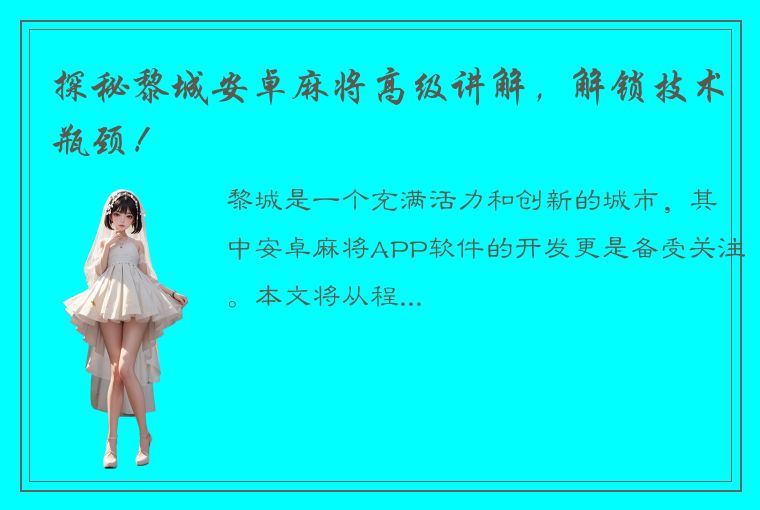 探秘黎城安卓麻将高级讲解，解锁技术瓶颈！

黎城是一个充满活力和创新的城市，其中安卓麻将APP软件的开发更是备受关注。本文将从程...